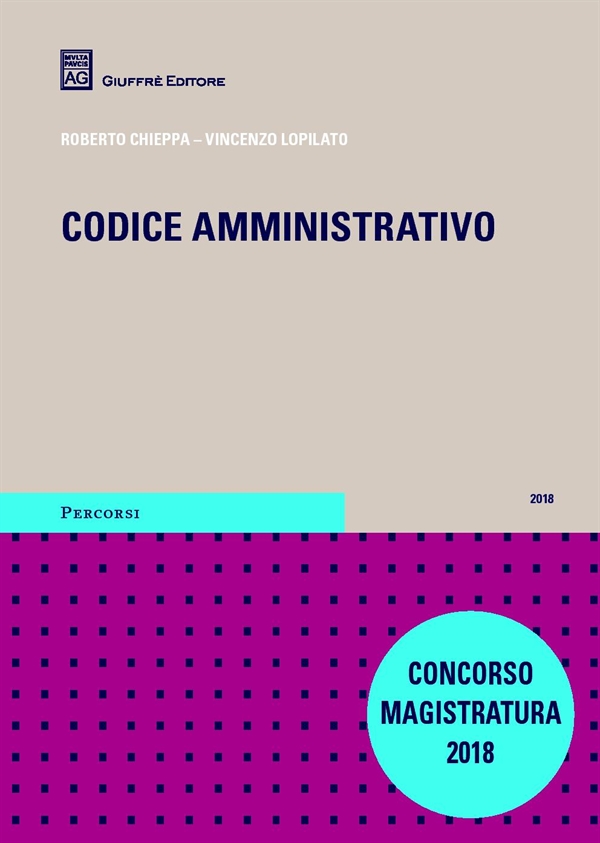 MVLTA PAVCIS AG
GIUFFRÈ EDITORE

ROBERTO CHIEPPA – VINCENZO LOPILATO

CODICE AMMINISTRATIVO

PERCORSI

2018

CONCORSO MAGISTRATURA 2018